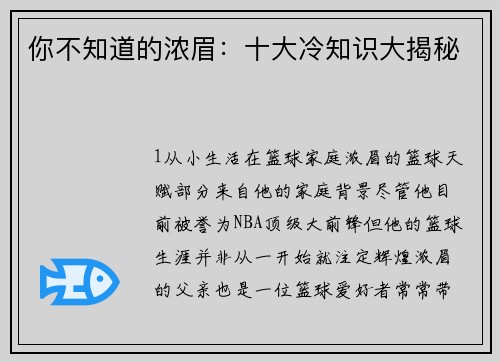 你不知道的浓眉：十大冷知识大揭秘

1从小生活在篮球家庭浓眉的篮球天赋部分来自他的家庭背景尽管他目前被誉为NBA顶级大前锋但他的篮球生涯并非从一开始就注定辉煌浓眉的父亲也是一位篮球爱好者常常带